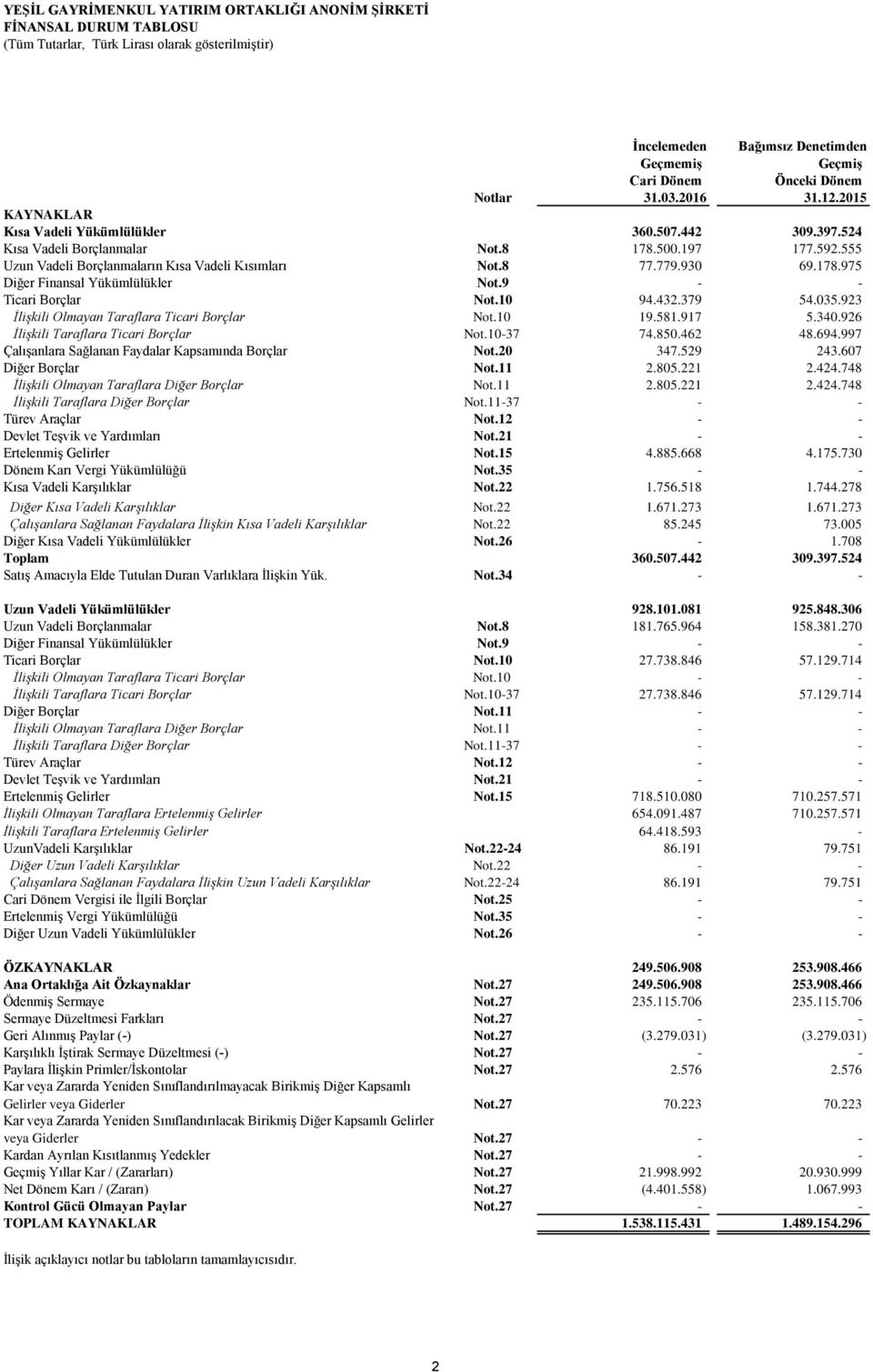 YEŞİL GAYRİMENKUL YATIRIM ORTAKLIĞI ANONİM ŞİRKETİ
FİNANSAL DURUM TABLOSU
(Tüm Tutarlar, Türk Lirası olarak gösterilmiştir)

| | Notlar | İncelemeden Geçmemiş Cari Dönem 31.03.2016 | Bağımsız Denetimden Geçmiş Önceki Dönem 31.12.2015 |
|---|---|---|---|
| KAYNAKLAR | | | |
| Kısa Vadeli Yükümlülükler | | 360.507.442 | 309.397.524 |
| Kısa Vadeli Borçlanmalar | Not.8 | 178.500.197 | 177.592.555 |
| Uzun Vadeli Borçlanmaların Kısa Vadeli Kısımları | Not.8 | 77.779.930 | 69.178.975 |
| Diğer Finansal Yükümlülükler | Not.9 | - | - |
| Ticari Borçlar | Not.10 | 94.432.379 | 54.035.923 |
| İlişkili Olmayan Taraflara Ticari Borçlar | Not.10 | 19.581.917 | 5.340.926 |
| İlişkili Taraflara Ticari Borçlar | Not.10-37 | 74.850.462 | 48.694.997 |
| Çalışanlara Sağlanan Faydalar Kapsamında Borçlar | Not.20 | 347.529 | 243.607 |
| Diğer Borçlar | Not.11 | 2.805.221 | 2.424.748 |
| İlişkili Olmayan Taraflara Diğer Borçlar | Not.11 | 2.805.221 | 2.424.748 |
| İlişkili Taraflara Diğer Borçlar | Not.11-37 | - | - |
| Türev Araçlar | Not.12 | - | - |
| Devlet Teşvik ve Yardımları | Not.21 | - | - |
| Ertelenmiş Gelirler | Not.15 | 4.885.668 | 4.175.730 |
| Dönem Karı Vergi Yükümlülüğü | Not.35 | - | - |
| Kısa Vadeli Karşılıklar | Not.22 | 1.756.518 | 1.744.278 |
| Diğer Kısa Vadeli Karşılıklar | Not.22 | 1.671.273 | 1.671.273 |
| Çalışanlara Sağlanan Faydalara İlişkin Kısa Vadeli Karşılıklar | Not.22 | 85.245 | 73.005 |
| Diğer Kısa Vadeli Yükümlülükler | Not.26 | - | 1.708 |
| Toplam | | 360.507.442 | 309.397.524 |
| Satış Amacıyla Elde Tutulan Duran Varlıklara İlişkin Yük. | Not.34 | - | - |
| Uzun Vadeli Yükümlülükler | | 928.101.081 | 925.848.306 |
| Uzun Vadeli Borçlanmalar | Not.8 | 181.765.964 | 158.381.270 |
| Diğer Finansal Yükümlülükler | Not.9 | - | - |
| Ticari Borçlar | Not.10 | 27.738.846 | 57.129.714 |
| İlişkili Olmayan Taraflara Ticari Borçlar | Not.10 | - | - |
| İlişkili Taraflara Ticari Borçlar | Not.10-37 | 27.738.846 | 57.129.714 |
| Diğer Borçlar | Not.11 | - | - |
| İlişkili Olmayan Taraflara Diğer Borçlar | Not.11 | - | - |
| İlişkili Taraflara Diğer Borçlar | Not.11-37 | - | - |
| Türev Araçlar | Not.12 | - | - |
| Devlet Teşvik ve Yardımları | Not.21 | - | - |
| Ertelenmiş Gelirler | Not.15 | 718.510.080 | 710.257.571 |
| İlişkili Olmayan Taraflara Ertelenmiş Gelirler | | 654.091.487 | 710.257.571 |
| İlişkili Taraflara Ertelenmiş Gelirler | | 64.418.593 | - |
| UzunVadeli Karşılıklar | Not.22-24 | 86.191 | 79.751 |
| Diğer Uzun Vadeli Karşılıklar | Not.22 | - | - |
| Çalışanlara Sağlanan Faydalara İlişkin Uzun Vadeli Karşılıklar | Not.22-24 | 86.191 | 79.751 |
| Cari Dönem Vergisi ile İlgili Borçlar | Not.25 | - | - |
| Ertelenmiş Vergi Yükümlülüğü | Not.35 | - | - |
| Diğer Uzun Vadeli Yükümlülükler | Not.26 | - | - |
| ÖZKAYNAKLAR | | 249.506.908 | 253.908.466 |
| Ana Ortaklığa Ait Özkaynaklar | Not.27 | 249.506.908 | 253.908.466 |
| Ödenmiş Sermaye | Not.27 | 235.115.706 | 235.115.706 |
| Sermaye Düzeltmesi Farkları | Not.27 | - | - |
| Geri Alınmış Paylar (-) | Not.27 | (3.279.031) | (3.279.031) |
| Karşılıklı İştirak Sermaye Düzeltmesi (-) | Not.27 | - | - |
| Paylara İlişkin Primler/İskontolar | Not.27 | 2.576 | 2.576 |
| Kar veya Zararda Yeniden Sınıflandırılmayacak Birikmiş Diğer Kapsamlı Gelirler veya Giderler | Not.27 | 70.223 | 70.223 |
| Kar veya Zararda Yeniden Sınıflandırılacak Birikmiş Diğer Kapsamlı Gelirler veya Giderler | Not.27 | - | - |
| Kardan Ayrılan Kısıtlanmış Yedekler | Not.27 | - | - |
| Geçmiş Yıllar Kar / (Zararları) | Not.27 | 21.998.992 | 20.930.999 |
| Net Dönem Karı / (Zararı) | Not.27 | (4.401.558) | 1.067.993 |
| Kontrol Gücü Olmayan Paylar | Not.27 | - | - |
| TOPLAM KAYNAKLAR | | 1.538.115.431 | 1.489.154.296 |

İlişik açıklayıcı notlar bu tabloların tamamlayıcısıdır.

2